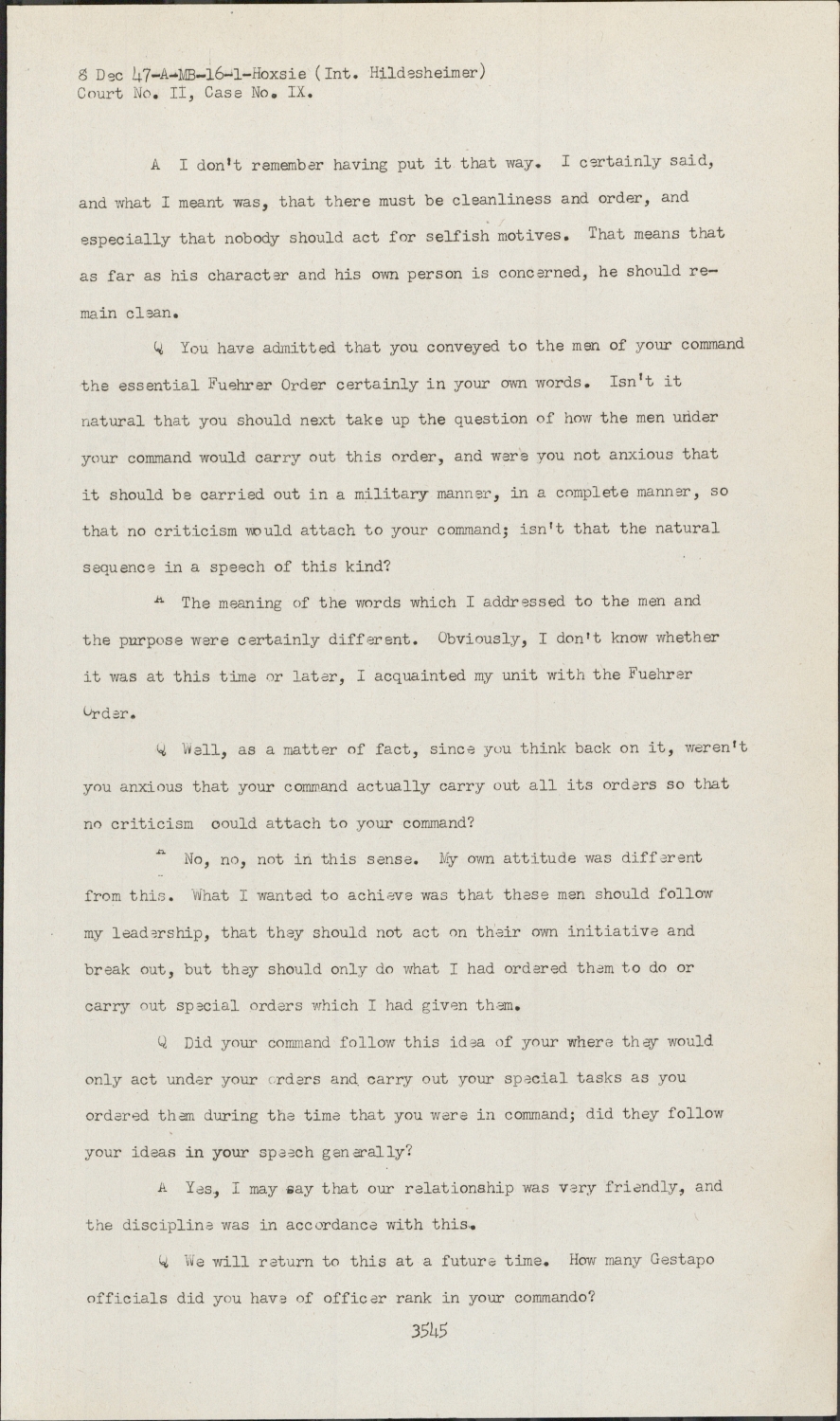 8 Dec 47-A-MB-16-1-Hoxsie (Int. Hildesheimer)
Court No. II, Case No. IX.

A I don't remember having put it that way. I certainly said, and what I meant was, that there must be cleanliness and order, and especially that nobody should act for selfish motives. That means that as far as his character and his own person is concerned, he should remain clean.

Q You have admitted that you conveyed to the men of your command the essential Fuehrer Order certainly in your own words. Isn't it natural that you should next take up the question of how the men under your command would carry out this order, and were you not anxious that it should be carried out in a military manner, in a complete manner, so that no criticism would attach to your command; isn't that the natural sequence in a speech of this kind?

A The meaning of the words which I addressed to the men and the purpose were certainly different. Obviously, I don't know whether it was at this time or later, I acquainted my unit with the Fuehrer Order.

Q Well, as a matter of fact, since you think back on it, weren't you anxious that your command actually carry out all its orders so that no criticism oould attach to your command?

A No, no, not in this sense. My own attitude was different from this. What I wanted to achieve was that these men should follow my leadership, that they should not act on their own initiative and break out, but they should only do what I had ordered them to do or carry out special orders which I had given them.

Q Did your command follow this idea of your where they would only act under your orders and carry out your special tasks as you ordered them during the time that you were in command; did they follow your ideas in your speech generally?

A Yes, I may say that our relationship was very friendly, and the discipline was in accordance with this.

Q We will return to this at a future time. How many Gestapo officials did you have of officer rank in your commando?

3545